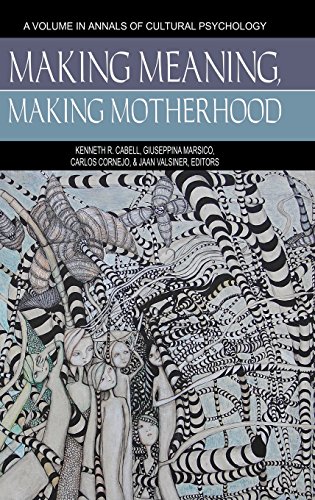 A VOLUME IN ANNALS OF CULTURAL PSYCHOLOGY

MAKING MEANING,
MAKING MOTHERHOOD

KENNETH R. CABELL, GIUSEPPINA MARSICO,
CARLOS CORNEJO, & JAAN VALSINER, EDITORS